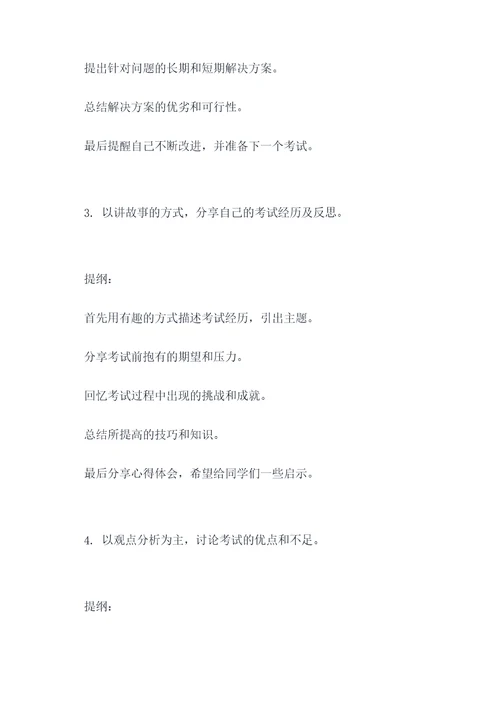 提出针对问题的长期和短期解决方案。

总结解决方案的优劣和可行性。

最后提醒自己不断改进，并准备下一个考试。

3. 以讲故事的方式，分享自己的考试经历及反思。

提纲：

首先用有趣的方式描述考试经历，引出主题。

分享考试前抱有的期望和压力。

回忆考试过程中出现的挑战和成就。

总结所提高的技巧和知识。

最后分享心得体会，希望给同学们一些启示。

4. 以观点分析为主，讨论考试的优点和不足。

提纲：